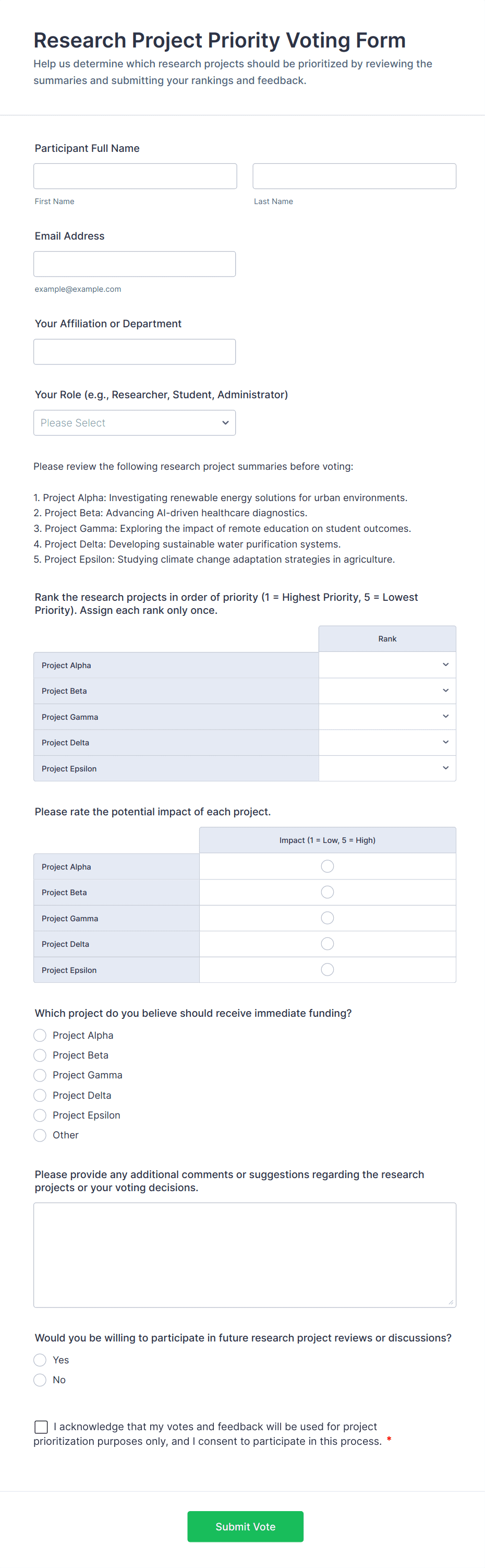 Research Project Priority Voting Form
Help us determine which research projects should be prioritized by reviewing the summaries and submitting your rankings and feedback.

Participant Full Name

First Name

Last Name

Email Address

example@example.com

Your Affiliation or Department

Your Role (e.g., Researcher, Student, Administrator)

Please Select

Please review the following research project summaries before voting:

1. Project Alpha: Investigating renewable energy solutions for urban environments.
2. Project Beta: Advancing AI-driven healthcare diagnostics.
3. Project Gamma: Exploring the impact of remote education on student outcomes.
4. Project Delta: Developing sustainable water purification systems.
5. Project Epsilon: Studying climate change adaptation strategies in agriculture.

Rank the research projects in order of priority (1 = Highest Priority, 5 = Lowest Priority). Assign each rank only once.

| | Rank |
|---|---|
| Project Alpha | |
| Project Beta | |
| Project Gamma | |
| Project Delta | |
| Project Epsilon | |

Please rate the potential impact of each project.

| | Impact (1 = Low, 5 = High) |
|---|---|
| Project Alpha | |
| Project Beta | |
| Project Gamma | |
| Project Delta | |
| Project Epsilon | |

Which project do you believe should receive immediate funding?
Project Alpha
Project Beta
Project Gamma
Project Delta
Project Epsilon
Other

Please provide any additional comments or suggestions regarding the research projects or your voting decisions.

Would you be willing to participate in future research project reviews or discussions?
Yes
No

I acknowledge that my votes and feedback will be used for project prioritization purposes only, and I consent to participate in this process. *

Submit Vote